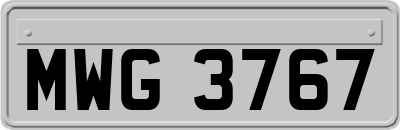 MWG 3767